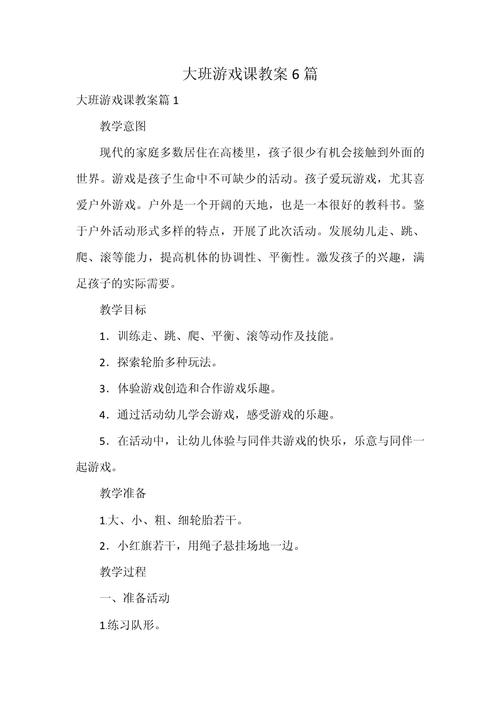 大班游戏课教案6篇

大班游戏课教案篇1

教学意图

现代的家庭多数居住在高楼里，孩子很少有机会接触到外面的世界。游戏是孩子生命中不可缺少的活动。孩子爱玩游戏，尤其喜爱户外游戏。户外是一个开阔的天地，也是一本很好的教科书。鉴于户外活动形式多样的特点，开展了此次活动。发展幼儿走、跳、爬、滚等能力，提高机体的协调性、平衡性。激发孩子的兴趣，满足孩子的实际需要。

教学目标

1．训练走、跳、爬、平衡、滚等动作及技能。

2．探索轮胎多种玩法。

3．体验游戏创造和合作游戏乐趣。

4．通过活动幼儿学会游戏，感受游戏的乐趣。

5．在活动中，让幼儿体验与同伴共游戏的快乐，乐意与同伴一起游戏。

教学准备

1.大、小、粗、细轮胎若干。

2．小红旗若干，用绳子悬挂场地一边。

教学过程

一、准备活动

1.练习队形。